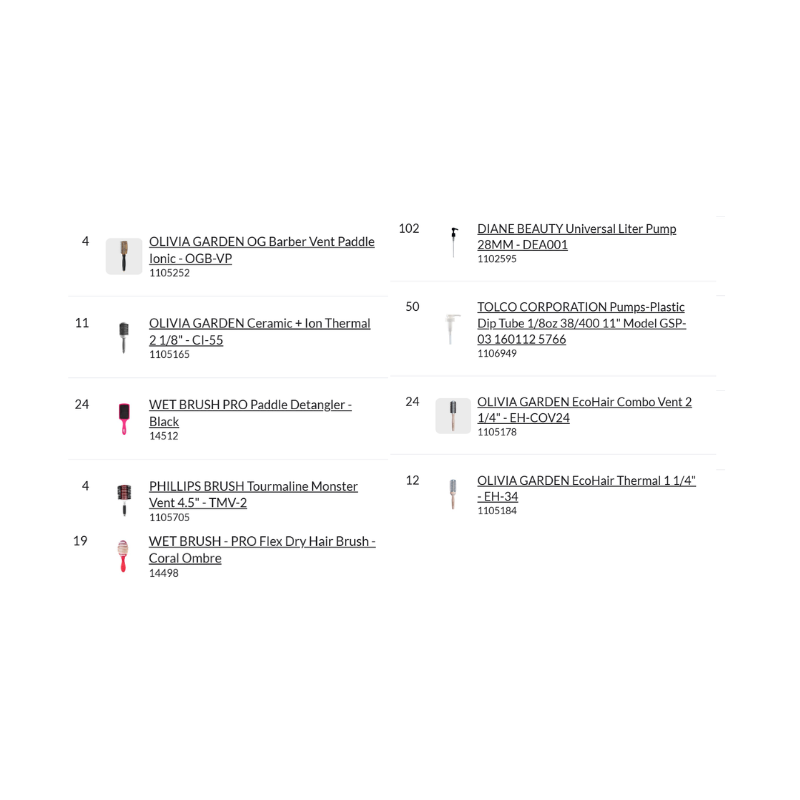 4
OLIVIA GARDEN OG Barber Vent Paddle Ionic - OGB-VP
1105252

11
OLIVIA GARDEN Ceramic + Ion Thermal 2 1/8" - CI-55
1105165

24
WET BRUSH PRO Paddle Detangler - Black
14512

4
PHILLIPS BRUSH Tourmaline Monster Vent 4.5" - TMV-2
1105705

19
WET BRUSH - PRO Flex Dry Hair Brush - Coral Ombre
14498

102
DIANE BEAUTY Universal Liter Pump 28MM - DEA001
1102595

50
TOLCO CORPORATION Pumps-Plastic Dip Tube 1/8oz 38/400 11" Model GSP-03 160112 5766
1106949

24
OLIVIA GARDEN EcoHair Combo Vent 2 1/4" - EH-COV24
1105178

12
OLIVIA GARDEN EcoHair Thermal 1 1/4" - EH-34
1105184